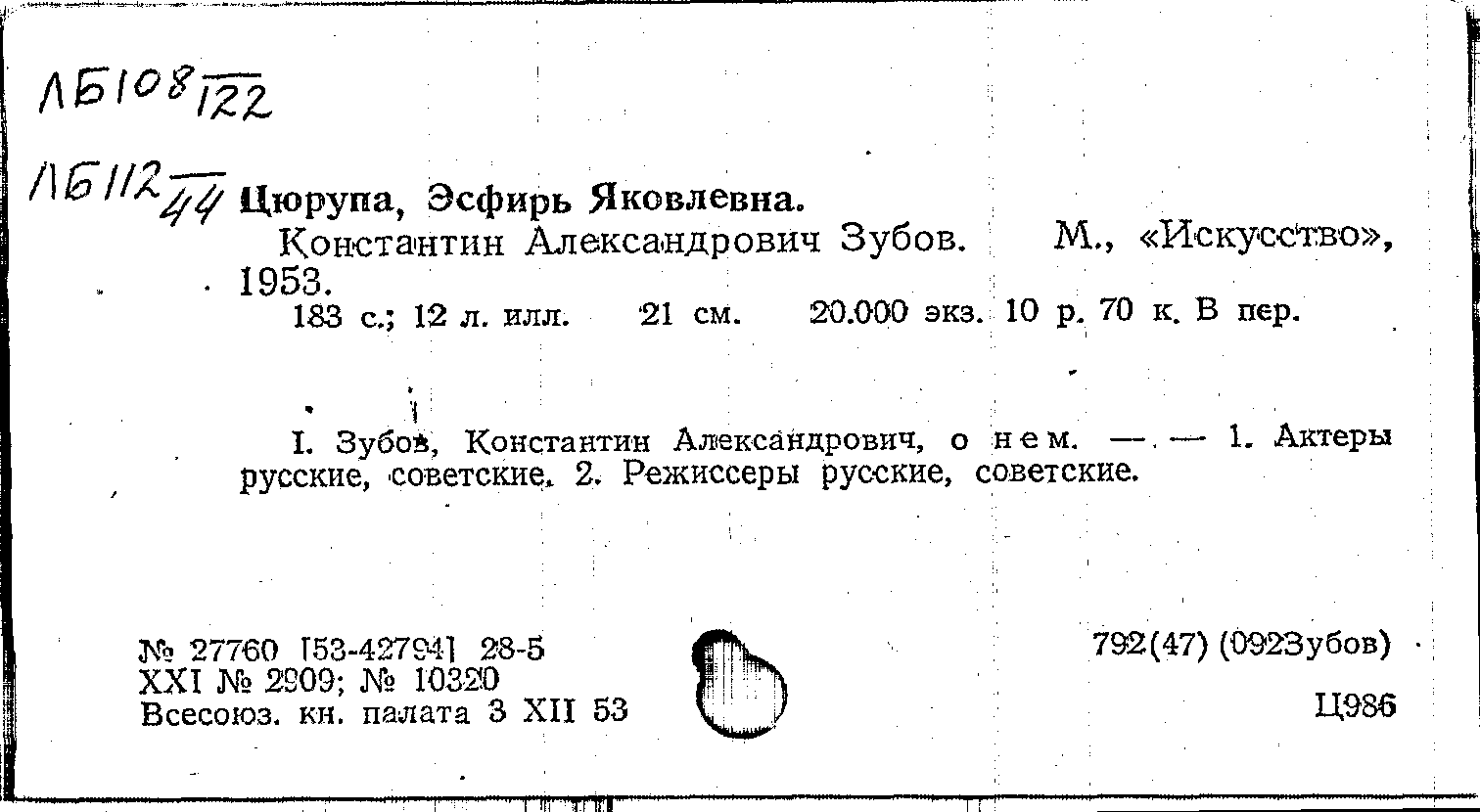 ЛБ108/122

ЛБ112/44 Цюрупа, Эсфирь Яковлевна.
Константин Александрович Зубов. М., «Искусство», 1953.
183 с.; 12 л. илл. 21 см. 20.000 экз. 10 р. 70 к. В пер.

I. Зубов, Константин Александрович, о нем. — . — 1. Актеры русские, советские. 2. Режиссеры русские, советские.

№ 27760 [53-42794] 28-5
XXI № 2909; № 10320
Всесоюз. кн. палата 3 XII 53

792(47) (092Зубов)

Ц986